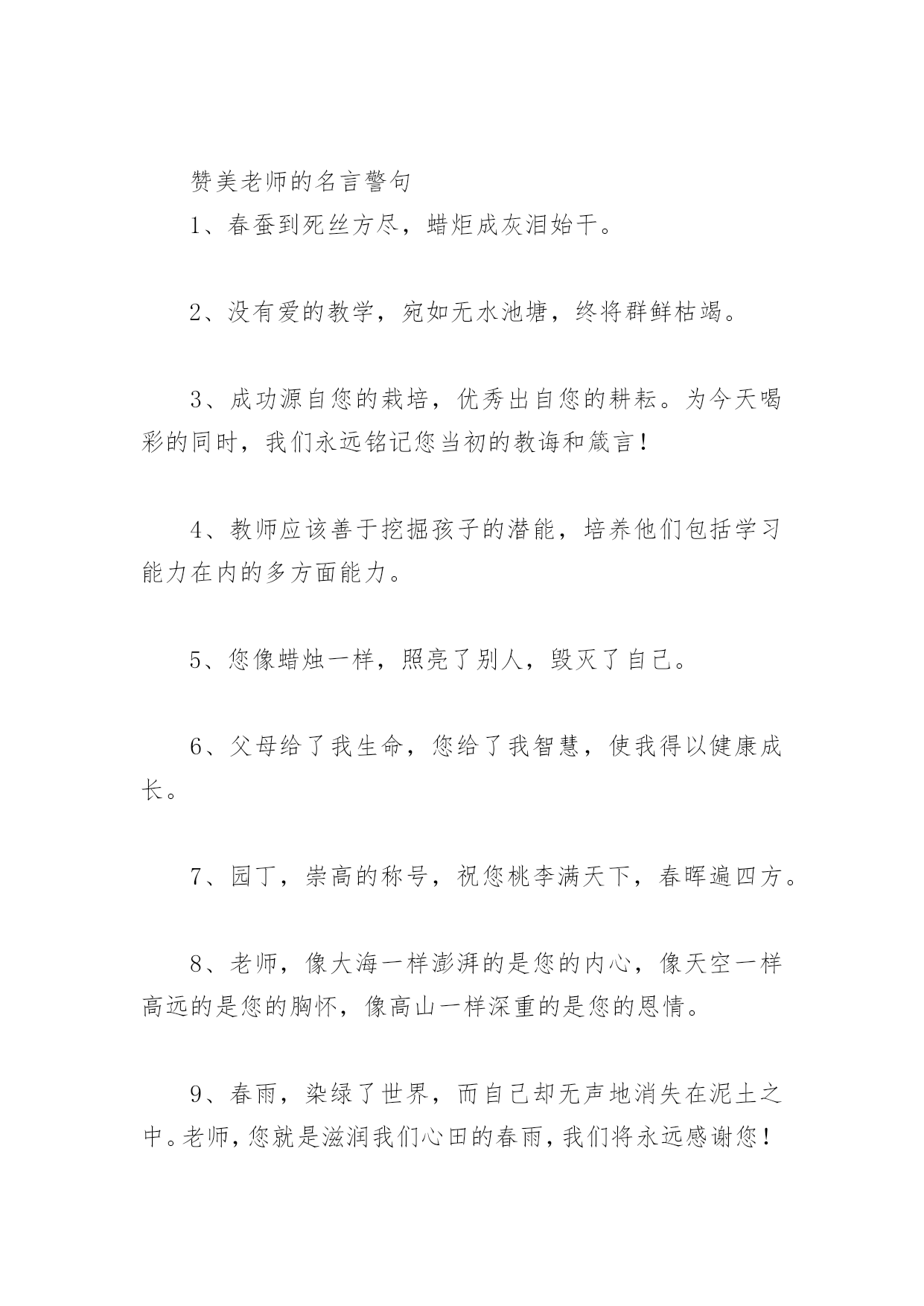 赞美老师的名言警句

1、春蚕到死丝方尽，蜡炬成灰泪始干。

2、没有爱的教学，宛如无水池塘，终将群鲜枯竭。

3、成功源自您的栽培，优秀出自您的耕耘。为今天喝彩的同时，我们永远铭记您当初的教诲和箴言！

4、教师应该善于挖掘孩子的潜能，培养他们包括学习能力在内的多方面能力。

5、您像蜡烛一样，照亮了别人，毁灭了自己。

6、父母给了我生命，您给了我智慧，使我得以健康成长。

7、园丁，崇高的称号，祝您桃李满天下，春晖遍四方。

8、老师，像大海一样澎湃的是您的内心，像天空一样高远的是您的胸怀，像高山一样深重的是您的恩情。

9、春雨，染绿了世界，而自己却无声地消失在泥土之中。老师，您就是滋润我们心田的春雨，我们将永远感谢您！